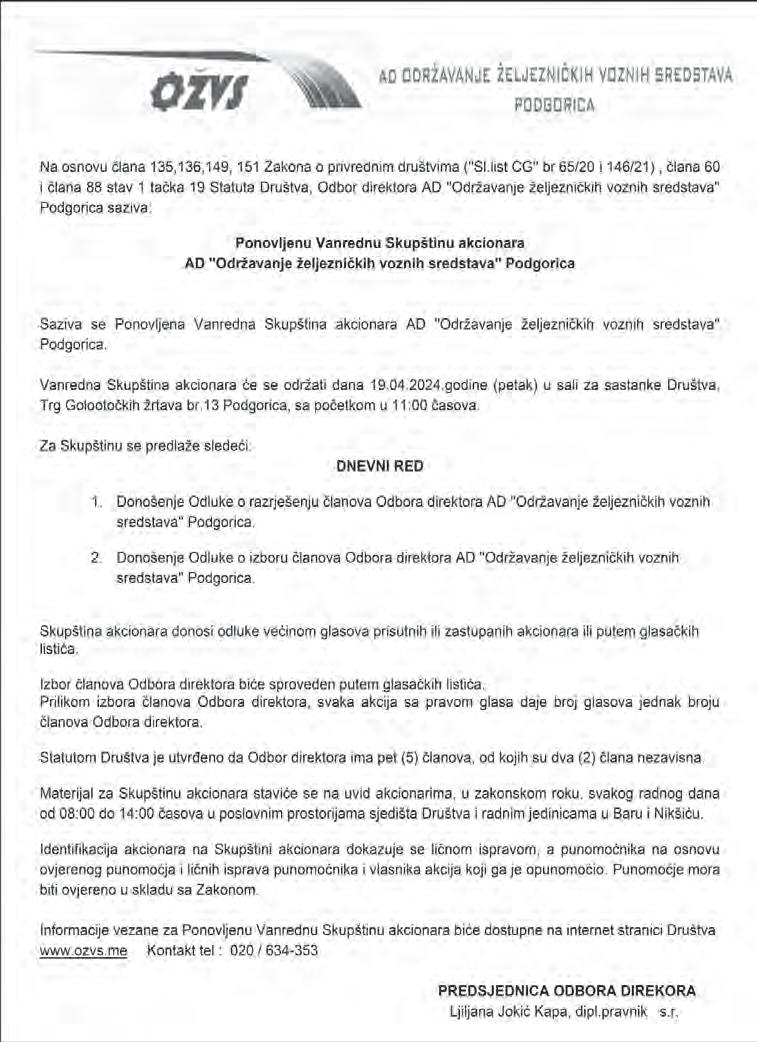 OŽVS

AD ODRŽAVANJE ŽELJEZNIČKIH VOZNIH SREDSTAVA PODGORICA

Na osnovu člana 135,136,149, 151 Zakona o privrednim društvima ("Sl.list CG" br 65/20 i 146/21) , člana 60 i člana 88 stav 1 tačka 19 Statuta Društva, Odbor direktora AD "Održavanje željezničkih voznih sredstava" Podgorica saziva:

Ponovljenu Vanrednu Skupštinu akcionara
AD "Održavanje željezničkih voznih sredstava" Podgorica

Saziva se Ponovljena Vanredna Skupština akcionara AD "Održavanje željezničkih voznih sredstava" Podgorica.

Vanredna Skupština akcionara će se održati dana 19.04.2024.godine (petak) u sali za sastanke Društva, Trg Golootočkih žrtava br.13 Podgorica, sa početkom u 11:00 časova.

Za Skupštinu se predlaže sledeći:

DNEVNI RED

1. Donošenje Odluke o razrješenju članova Odbora direktora AD "Održavanje željezničkih voznih sredstava" Podgorica.

2. Donošenje Odluke o izboru članova Odbora direktora AD "Održavanje željezničkih voznih sredstava" Podgorica.

Skupština akcionara donosi odluke većinom glasova prisutnih ili zastupanih akcionara ili putem glasačkih listića.

Izbor članova Odbora direktora biće sproveden putem glasačkih listića.
Prilikom izbora članova Odbora direktora, svaka akcija sa pravom glasa daje broj glasova jednak broju članova Odbora direktora.

Statutom Društva je utvrđeno da Odbor direktora ima pet (5) članova, od kojih su dva (2) člana nezavisna.

Materijal za Skupštinu akcionara staviće se na uvid akcionarima, u zakonskom roku, svakog radnog dana od 08:00 do 14:00 časova u poslovnim prostorijama sjedišta Društva i radnim jedinicama u Baru i Nikšiću.

Identifikacija akcionara na Skupštini akcionara dokazuje se ličnom ispravom, a punomoćnika na osnovu ovjerenog punomoćja i ličnih isprava punomoćnika i vlasnika akcija koji ga je opunomoćio. Punomoćje mora biti ovjereno u skladu sa Zakonom.

Informacije vezane za Ponovljenu Vanrednu Skupštinu akcionara biće dostupne na internet stranici Društva www.ozvs.me Kontakt tel : 020 / 634-353

PREDSJEDNICA ODBORA DIREKORA
Ljiljana Jokić Kapa, dipl.pravnik s.r.